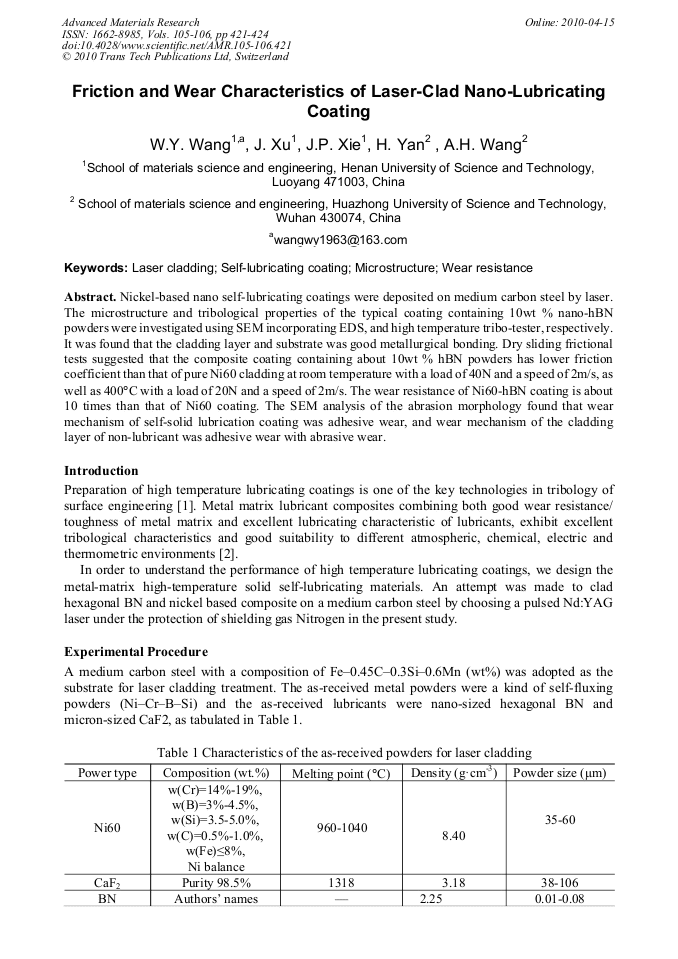 Advanced Materials Research
ISSN: 1662-8985, Vols. 105-106, pp 421-424
doi:10.4028/www.scientific.net/AMR.105-106.421
© 2010 Trans Tech Publications Ltd, Switzerland

Online: 2010-04-15

Friction and Wear Characteristics of Laser-Clad Nano-Lubricating Coating

W.Y. Wang$^{1,a}$, J. Xu$^1$, J.P. Xie$^1$, H. Yan$^2$ , A.H. Wang$^2$

$^1$School of materials science and engineering, Henan University of Science and Technology, Luoyang 471003, China

$^2$ School of materials science and engineering, Huazhong University of Science and Technology, Wuhan 430074, China

$^a$wangwy1963@163.com

Keywords: Laser cladding; Self-lubricating coating; Microstructure; Wear resistance

Abstract. Nickel-based nano self-lubricating coatings were deposited on medium carbon steel by laser. The microstructure and tribological properties of the typical coating containing 10wt % nano-hBN powders were investigated using SEM incorporating EDS, and high temperature tribo-tester, respectively. It was found that the cladding layer and substrate was good metallurgical bonding. Dry sliding frictional tests suggested that the composite coating containing about 10wt % hBN powders has lower friction coefficient than that of pure Ni60 cladding at room temperature with a load of 40N and a speed of 2m/s, as well as 400°C with a load of 20N and a speed of 2m/s. The wear resistance of Ni60-hBN coating is about 10 times than that of Ni60 coating. The SEM analysis of the abrasion morphology found that wear mechanism of self-solid lubrication coating was adhesive wear, and wear mechanism of the cladding layer of non-lubricant was adhesive wear with abrasive wear.

Introduction
Preparation of high temperature lubricating coatings is one of the key technologies in tribology of surface engineering [1]. Metal matrix lubricant composites combining both good wear resistance/ toughness of metal matrix and excellent lubricating characteristic of lubricants, exhibit excellent tribological characteristics and good suitability to different atmospheric, chemical, electric and thermometric environments [2].
In order to understand the performance of high temperature lubricating coatings, we design the metal-matrix high-temperature solid self-lubricating materials. An attempt was made to clad hexagonal BN and nickel based composite on a medium carbon steel by choosing a pulsed Nd:YAG laser under the protection of shielding gas Nitrogen in the present study.

Experimental Procedure
A medium carbon steel with a composition of Fe–0.45C–0.3Si–0.6Mn (wt%) was adopted as the substrate for laser cladding treatment. The as-received metal powders were a kind of self-fluxing powders (Ni–Cr–B–Si) and the as-received lubricants were nano-sized hexagonal BN and micron-sized CaF2, as tabulated in Table 1.

Table 1 Characteristics of the as-received powders for laser cladding

| Power type | Composition (wt.%) | Melting point (°C) | Density (g·cm$^{-3}$) | Powder size (μm) |
|---|---|---|---|---|
| Ni60 | w(Cr)=14%-19%, w(B)=3%-4.5%, w(Si)=3.5-5.0%, w(C)=0.5%-1.0%, w(Fe)≤8%, Ni balance | 960-1040 | 8.40 | 35-60 |
| CaF$_2$ | Purity 98.5% | 1318 | 3.18 | 38-106 |
| BN | Authors' names | — | 2.25 | 0.01-0.08 |